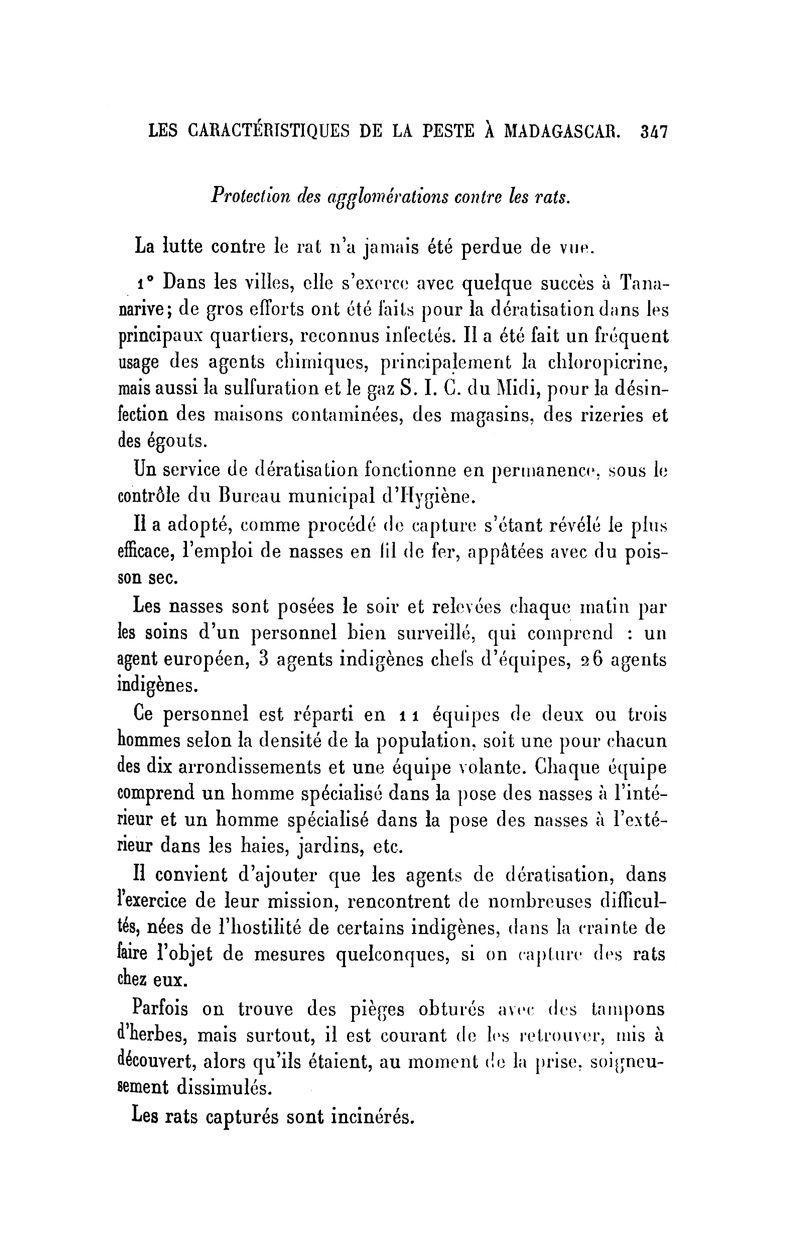 LES CARACTÉRISTIQUES DE LA PESTE À MADAGASCAR. 347

Protection des agglomérations contre les rats.

La lutte contre le rat n'a jamais été perdue de vue.

1° Dans les villes, elle s'exerce avec quelque succès à Tananarive; de gros efforts ont été faits pour la dératisation dans les principaux quartiers, reconnus infectés. Il a été fait un fréquent usage des agents chimiques, principalement la chloropicrine, mais aussi la sulfuration et le gaz S. I. C. du Midi, pour la désinfection des maisons contaminées, des magasins, des rizeries et des égouts.

Un service de dératisation fonctionne en permanence, sous le contrôle du Bureau municipal d'Hygiène.

Il a adopté, comme procédé de capture s'étant révélé le plus efficace, l'emploi de nasses en fil de fer, appâtées avec du poisson sec.

Les nasses sont posées le soir et relevées chaque matin par les soins d'un personnel bien surveillé, qui comprend : un agent européen, 3 agents indigènes chefs d'équipes, 26 agents indigènes.

Ce personnel est réparti en 11 équipes de deux ou trois hommes selon la densité de la population, soit une pour chacun des dix arrondissements et une équipe volante. Chaque équipe comprend un homme spécialisé dans la pose des nasses à l'intérieur et un homme spécialisé dans la pose des nasses à l'extérieur dans les haies, jardins, etc.

Il convient d'ajouter que les agents de dératisation, dans l'exercice de leur mission, rencontrent de nombreuses difficultés, nées de l'hostilité de certains indigènes, dans la crainte de faire l'objet de mesures quelconques, si on capture des rats chez eux.

Parfois on trouve des pièges obturés avec des tampons d'herbes, mais surtout, il est courant de les retrouver, mis à découvert, alors qu'ils étaient, au moment de la prise, soigneusement dissimulés.

Les rats capturés sont incinérés.